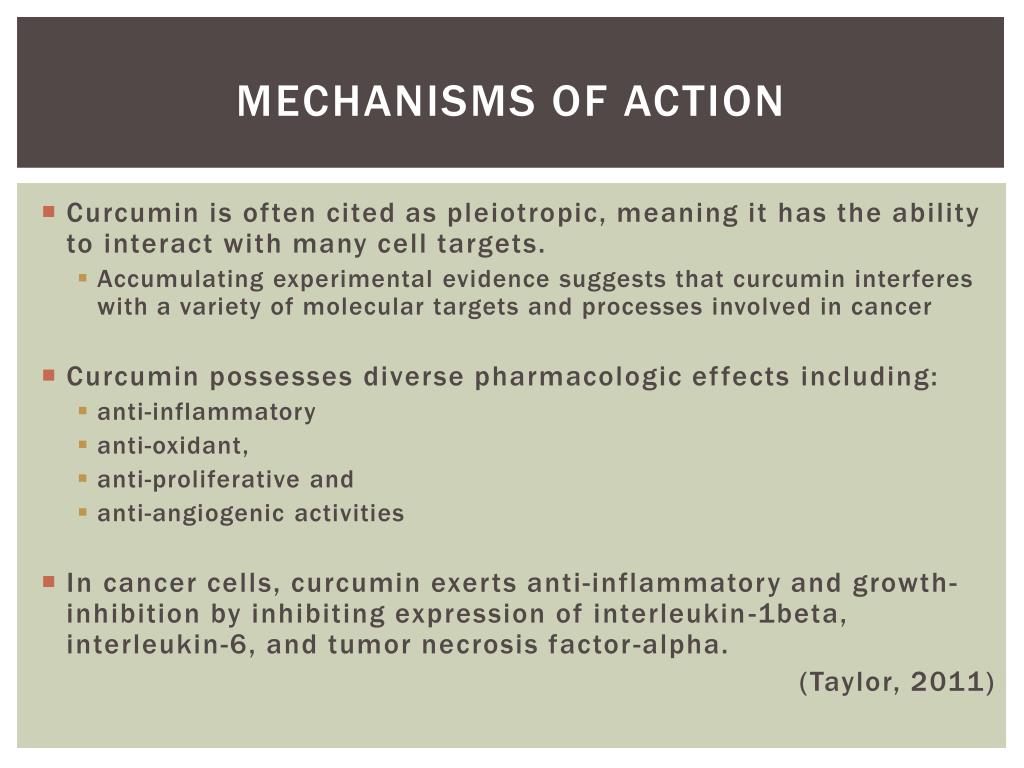 MECHANISMS OF ACTION

Curcumin is often cited as pleiotropic, meaning it has the ability to interact with many cell targets.

Accumulating experimental evidence suggests that curcumin interferes with a variety of molecular targets and processes involved in cancer

Curcumin possesses diverse pharmacologic effects including:

anti-inflammatory

anti-oxidant,

anti-proliferative and

anti-angiogenic activities

In cancer cells, curcumin exerts anti-inflammatory and growth-inhibition by inhibiting expression of interleukin-1beta, interleukin-6, and tumor necrosis factor-alpha.

(Taylor, 2011)